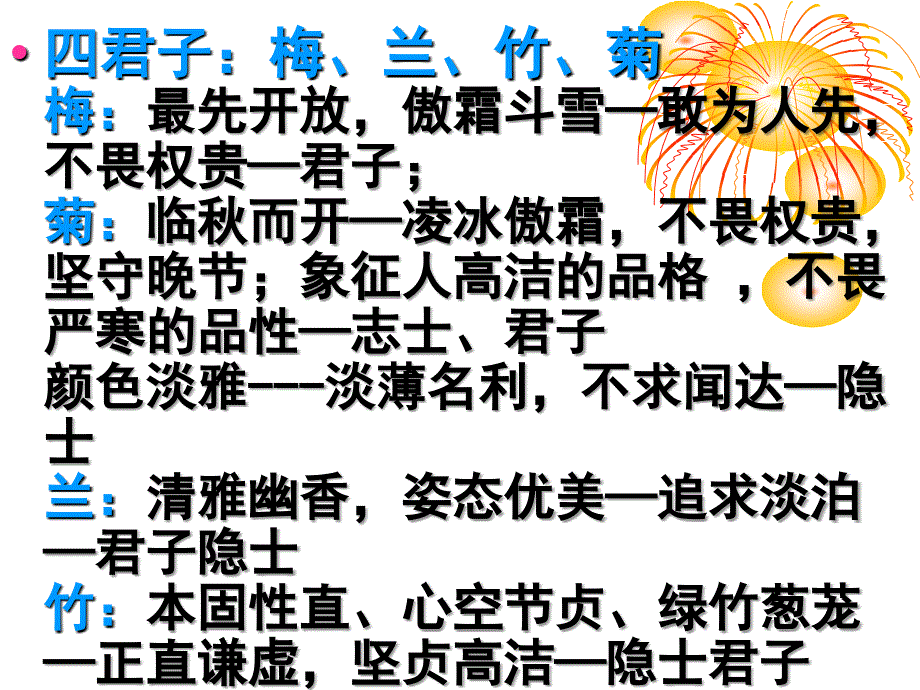 • 四君子：梅、兰、竹、菊
梅：最先开放，傲霜斗雪—敢为人先，不畏权贵—君子；
菊：临秋而开—凌冰傲霜，不畏权贵，坚守晚节；象征人高洁的品格 ，不畏严寒的品性—志士、君子
颜色淡雅---淡薄名利，不求闻达—隐士
兰：清雅幽香，姿态优美—追求淡泊—君子隐士
竹：本固性直、心空节贞、绿竹葱茏—正直谦虚，坚贞高洁—隐士君子